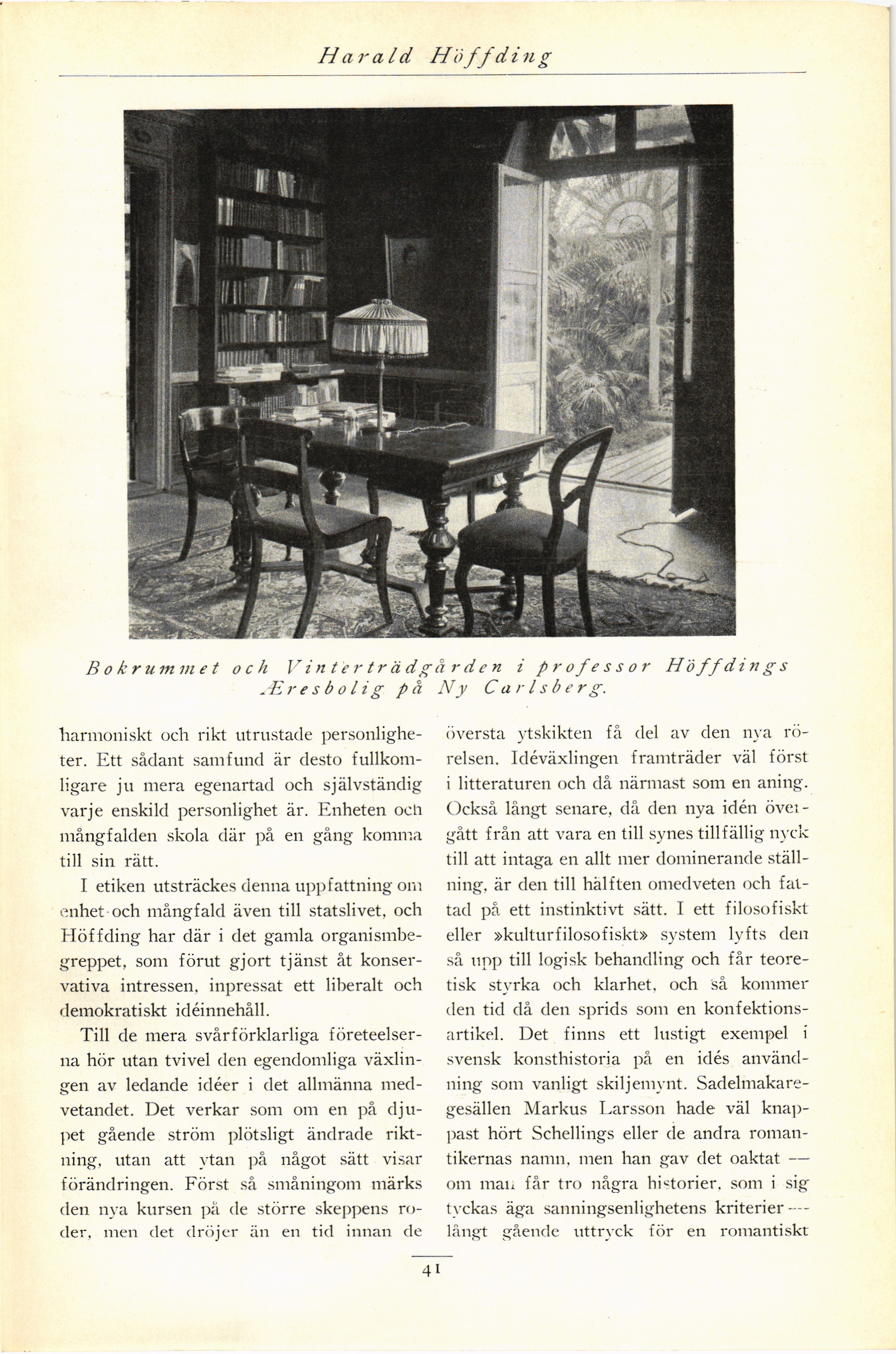 Harald Höffding

Bokrummet och Vinterträdgården i professor Höffdings Æresbolig på Ny Carlsberg.

harmoniskt och rikt utrustade personligheter. Ett sådant samfund är desto fullkomligare ju mera egenartad och självständig varje enskild personlighet är. Enheten och mångfalden skola där på en gång komma till sin rätt.

I etiken utsträckes denna uppfattning om enhet och mångfald även till statslivet, och Höffding har där i det gamla organismbegreppet, som förut gjort tjänst åt konservativa intressen, inpressat ett liberalt och demokratiskt idéinnehåll.

Till de mera svårförklarliga företeelserna hör utan tvivel den egendomliga växlingen av ledande idéer i det allmänna medvetandet. Det verkar som om en på djupet gående ström plötsligt ändrade riktning, utan att ytan på något sätt visar förändringen. Först så småningom märks den nya kursen på de större skeppens roder, men det dröjer än en tid innan de översta ytskikten få del av den nya rörelsen. Idéväxlingen framträder väl först i litteraturen och då närmast som en aning. Också långt senare, då den nya idén övergått från att vara en till synes tillfällig nyck till att intaga en allt mer dominerande ställning, är den till hälften omedveten och fattad på ett instinktivt sätt. I ett filosofiskt eller »kulturfilosofiskt» system lyfts den så upp till logisk behandling och får teoretisk styrka och klarhet, och så kommer den tid då den sprids som en konfektionsartikel. Det finns ett lustigt exempel i svensk konsthistoria på en idés användning som vanligt skiljemynt. Sadelmakaregesällen Markus Larsson hade väl knappast hört Schellings eller de andra romantikernas namn, men han gav det oaktat — om man får tro några historier, som i sig tyckas äga sanningsenlighetens kriterier — långt gående uttryck för en romantiskt

41